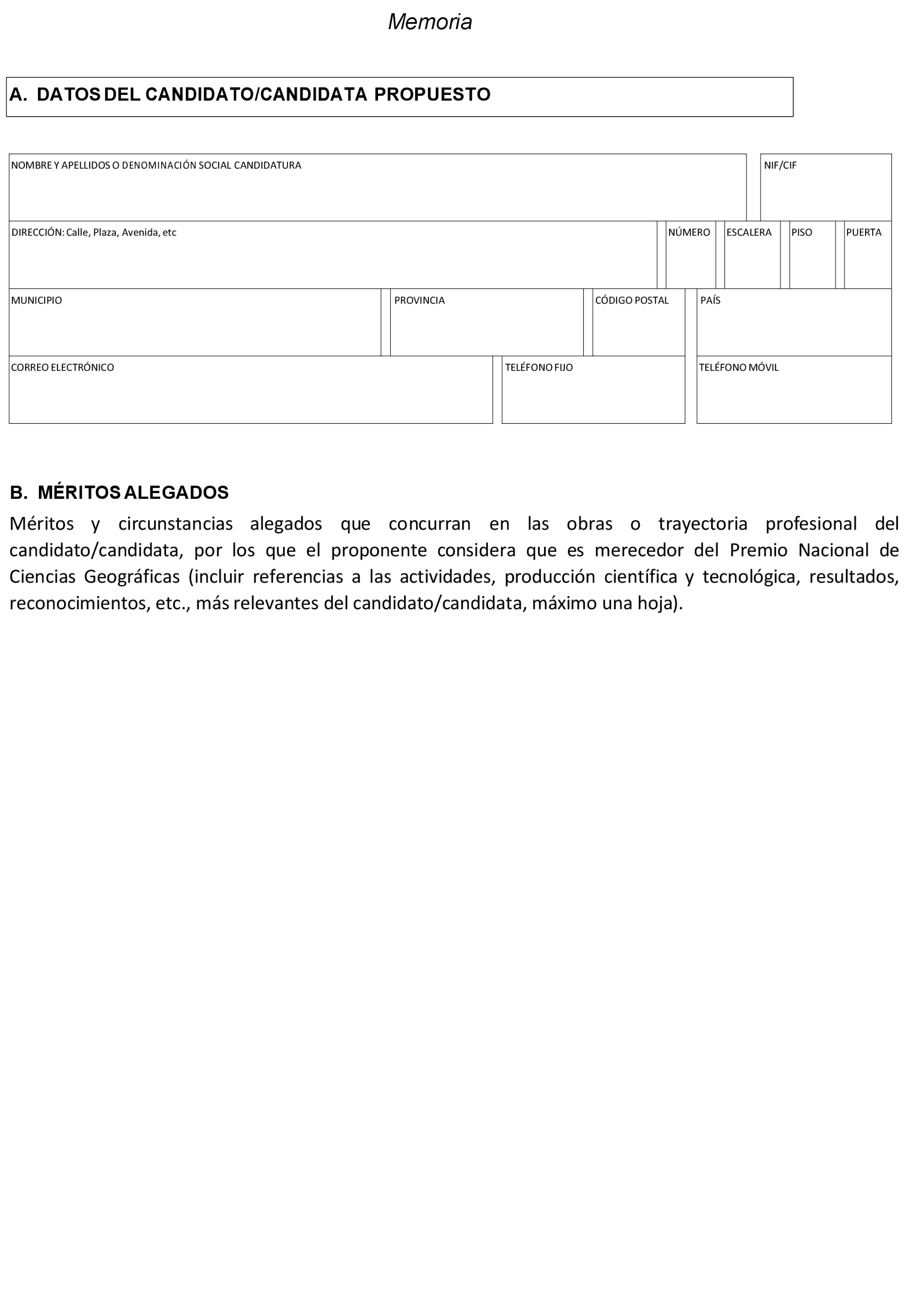 Memoria

A. DATOS DEL CANDIDATO/CANDIDATA PROPUESTO

NOMBRE Y APELLIDOS O DENOMINACIÓN SOCIAL CANDIDATURA

NIF/CIF

DIRECCIÓN: Calle, Plaza, Avenida, etc

NÚMERO

ESCALERA

PISO

PUERTA

MUNICIPIO

PROVINCIA

CÓDIGO POSTAL

PAÍS

CORREO ELECTRÓNICO

TELÉFONO FIJO

TELÉFONO MÓVIL

B. MÉRITOS ALEGADOS

Méritos y circunstancias alegados que concurran en las obras o trayectoria profesional del candidato/candidata, por los que el proponente considera que es merecedor del Premio Nacional de Ciencias Geográficas (incluir referencias a las actividades, producción científica y tecnológica, resultados, reconocimientos, etc., más relevantes del candidato/candidata, máximo una hoja).